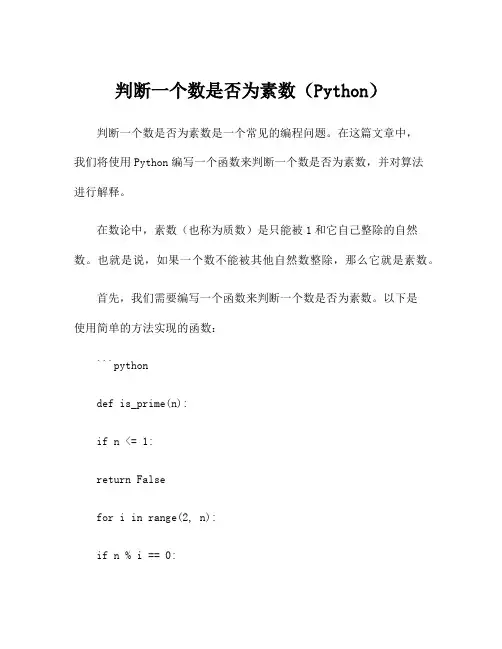 判断一个数是否为素数（Python）

判断一个数是否为素数是一个常见的编程问题。在这篇文章中，我们将使用 Python 编写一个函数来判断一个数是否为素数，并对算法进行解释。

在数论中，素数（也称为质数）是只能被 1 和它自己整除的自然数。也就是说，如果一个数不能被其他自然数整除，那么它就是素数。

首先，我们需要编写一个函数来判断一个数是否为素数。以下是使用简单的方法实现的函数：

```python

def is_prime(n):

if n <= 1:

return False

for i in range(2, n):

if n % i == 0: